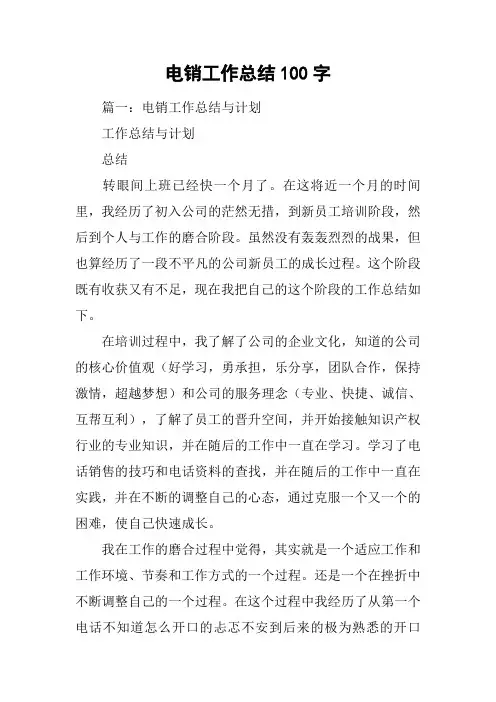 电销工作总结100字

篇一：电销工作总结与计划

工作总结与计划

总结

转眼间上班已经快一个月了。在这将近一个月的时间里，我经历了初入公司的茫然无措，到新员工培训阶段，然后到个人与工作的磨合阶段。虽然没有轰轰烈烈的战果，但也算经历了一段不平凡的公司新员工的成长过程。这个阶段既有收获又有不足，现在我把自己的这个阶段的工作总结如下。

在培训过程中，我了解了公司的企业文化，知道的公司的核心价值观（好学习，勇承担，乐分享，团队合作，保持激情，超越梦想）和公司的服务理念（专业、快捷、诚信、互帮互利），了解了员工的晋升空间，并开始接触知识产权行业的专业知识，并在随后的工作中一直在学习。学习了电话销售的技巧和电话资料的查找，并在随后的工作中一直在实践，并在不断的调整自己的心态，通过克服一个又一个的困难，使自己快速成长。

我在工作的磨合过程中觉得，其实就是一个适应工作和工作环境、节奏和工作方式的一个过程。还是一个在挫折中不断调整自己的一个过程。在这个过程中我经历了从第一个电话不知道怎么开口的忐忑不安到后来的极为熟悉的开口